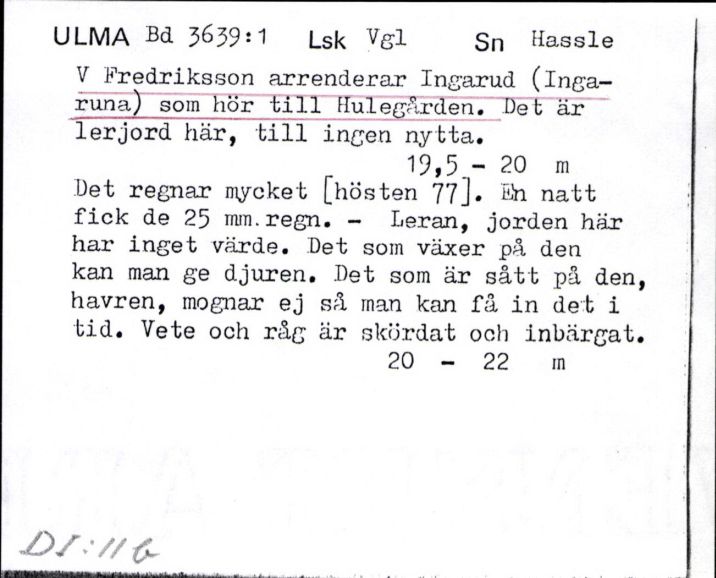 ULMA Bd 3639:1 Lsk Vgl Sn Hassle

V Fredriksson arrenderar Ingarud (Ingaruna) som hör till Hulegården. Det är lerjord här, till ingen nytta.

19,5 - 20 m

Det regnar mycket [hösten 77]. En natt fick de 25 mm.regn. - Leran, jorden här har inget värde. Det som växer på den kan man ge djuren. Det som är sått på den, havren, mognar ej så man kan få in det i tid. Vete och råg är skördat och inbärgat.

20 - 22 m

DI:116